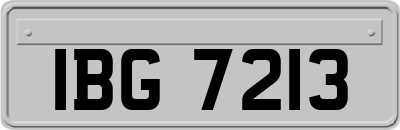 IBG 7213